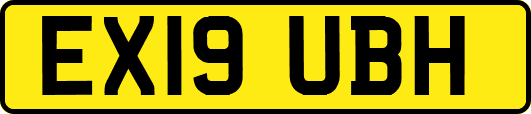 EX19 UBH